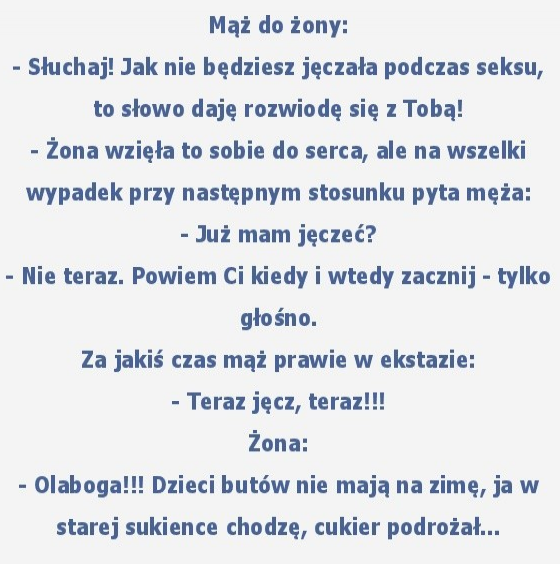 Mąż do żony:

- Słuchaj! Jak nie będziesz jęczała podczas seksu, to słowo daję rozwiodę się z Tobą!

- Żona wzięła to sobie do serca, ale na wszelki wypadek przy następnym stosunku pyta męża:

- Już mam jęczeć?

- Nie teraz. Powiem Ci kiedy i wtedy zacznij - tylko głośno.

Za jakiś czas mąż prawie w ekstazie:

- Teraz jęcz, teraz!!!

Żona:

- Olaboga!!! Dzieci butów nie mają na zimę, ja w starej sukience chodzę, cukier podrożał...